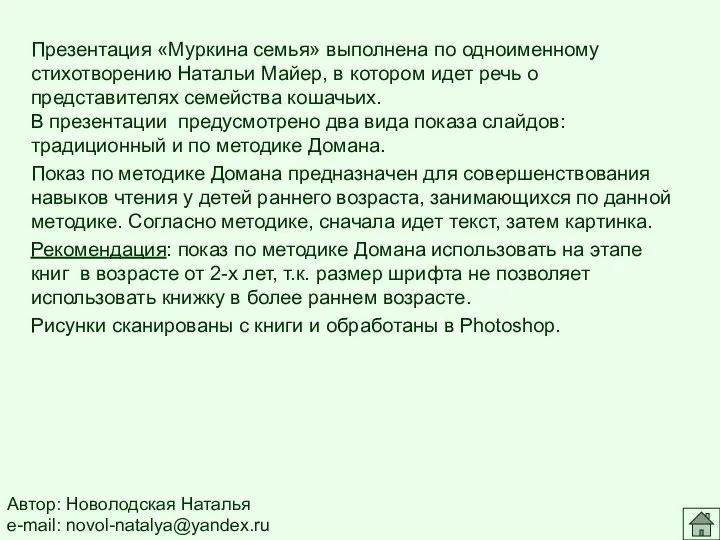 Презентация «Муркина семья» выполнена по одноименному стихотворению Натальи Майер, в котором идет речь о представителях семейства кошачьих.
В презентации предусмотрено два вида показа слайдов: традиционный и по методике Домана.

Показ по методике Домана предназначен для совершенствования навыков чтения у детей раннего возраста, занимающихся по данной методике. Согласно методике, сначала идет текст, затем картинка.

Рекомендация: показ по методике Домана использовать на этапе книг в возрасте от 2-х лет, т.к. размер шрифта не позволяет использовать книжку в более раннем возрасте.

Рисунки сканированы с книги и обработаны в Photoshop.

Автор: Новолодская Наталья
e-mail: novol-natalya@yandex.ru